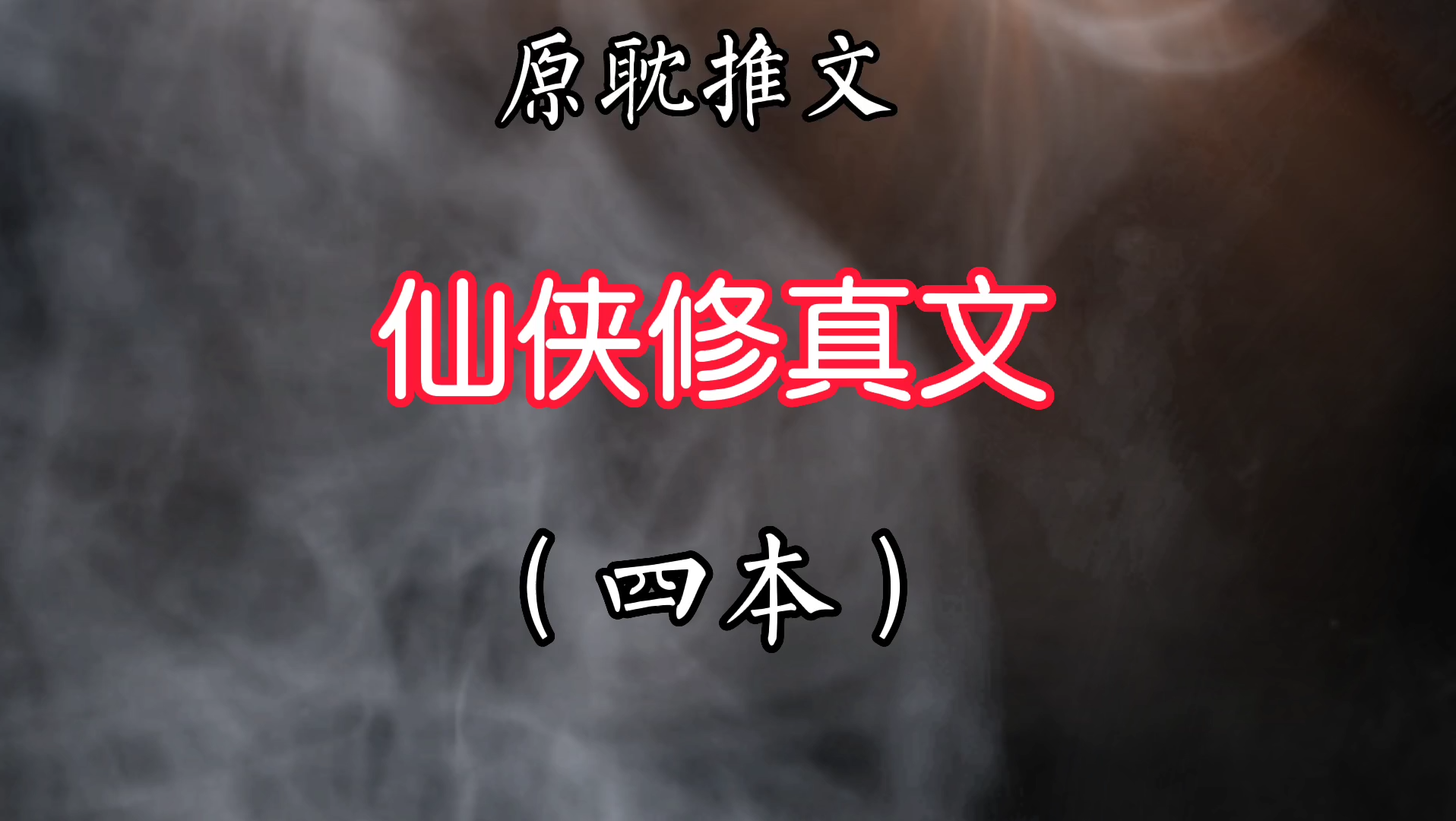 原耽推文

仙侠修真文

（四本）